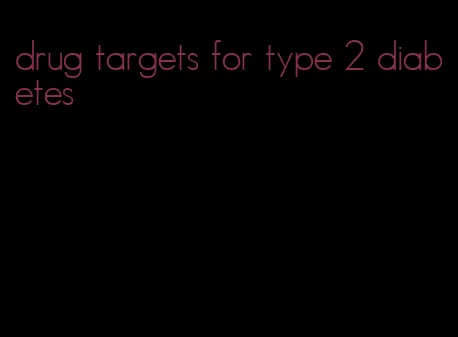 drug targets for type 2 diabetes